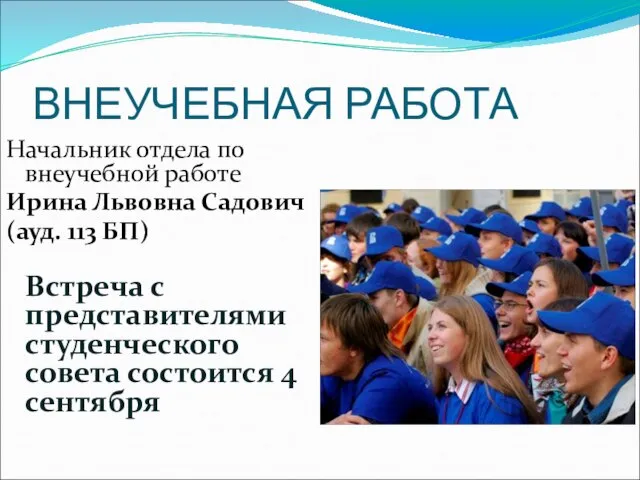 ВНЕУЧЕБНАЯ РАБОТА

Начальник отдела по внеучебной работе
Ирина Львовна Садович
(ауд. 113 БП)

Встреча с представителями студенческого совета состоится 4 сентября